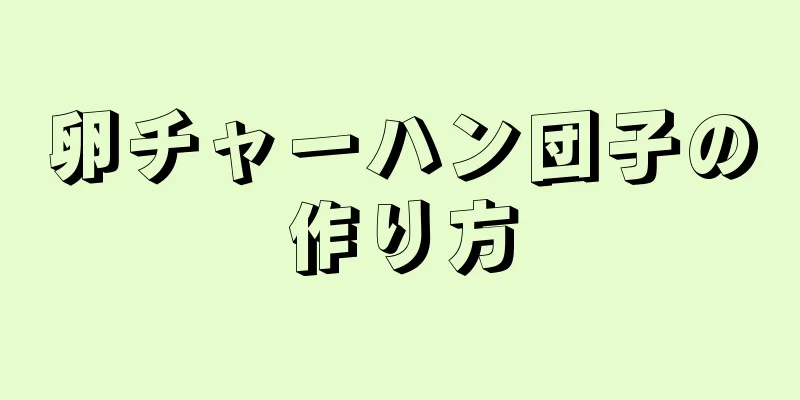 卵チャーハン団子の作り方